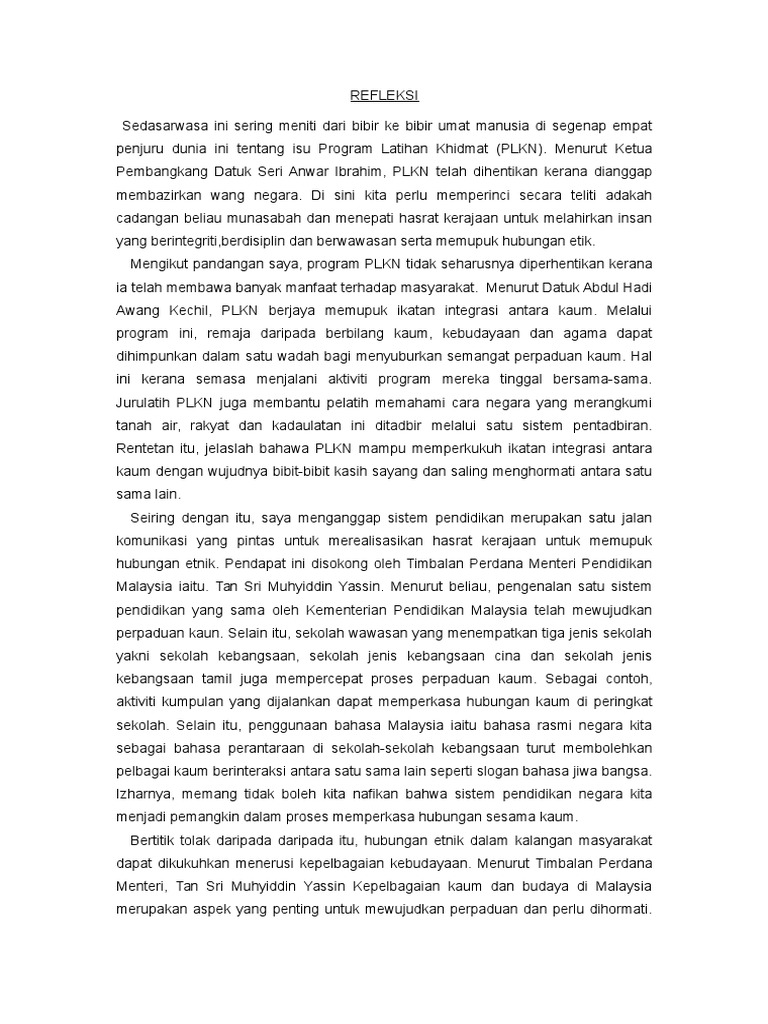 REFLEKSI

Sedasarwasa ini sering meniti dari bibir ke bibir umat manusia di segenap empat penjuru dunia ini tentang isu Program Latihan Khidmat (PLKN). Menurut Ketua Pembangkang Datuk Seri Anwar Ibrahim, PLKN telah dihentikan kerana dianggap membazirkan wang negara. Di sini kita perlu memperinci secara teliti adakah cadangan beliau munasabah dan menepati hasrat kerajaan untuk melahirkan insan yang berintegriti,berdisiplin dan berwawasan serta memupuk hubungan etik.

Mengikut pandangan saya, program PLKN tidak seharusnya diperhentikan kerana ia telah membawa banyak manfaat terhadap masyarakat. Menurut Datuk Abdul Hadi Awang Kechil, PLKN berjaya memupuk ikatan integrasi antara kaum. Melalui program ini, remaja daripada berbilang kaum, kebudayaan dan agama dapat dihimpunkan dalam satu wadah bagi menyuburkan semangat perpaduan kaum. Hal ini kerana semasa menjalani aktiviti program mereka tinggal bersama-sama. Jurulatih PLKN juga membantu pelatih memahami cara negara yang merangkumi tanah air, rakyat dan kadaulatan ini ditadbir melalui satu sistem pentadbiran. Rentetan itu, jelaslah bahawa PLKN mampu memperkukuh ikatan integrasi antara kaum dengan wujudnya bibit-bibit kasih sayang dan saling menghormati antara satu sama lain.

Seiring dengan itu, saya menganggap sistem pendidikan merupakan satu jalan komunikasi yang pintas untuk merealisasikan hasrat kerajaan untuk memupuk hubungan etnik. Pendapat ini disokong oleh Timbalan Perdana Menteri Pendidikan Malaysia iaitu. Tan Sri Muhyiddin Yassin. Menurut beliau, pengenalan satu sistem pendidikan yang sama oleh Kementerian Pendidikan Malaysia telah mewujudkan perpaduan kaun. Selain itu, sekolah wawasan yang menempatkan tiga jenis sekolah yakni sekolah kebangsaan, sekolah jenis kebangsaan cina dan sekolah jenis kebangsaan tamil juga mempercepat proses perpaduan kaum. Sebagai contoh, aktiviti kumpulan yang dijalankan dapat memperkasa hubungan kaum di peringkat sekolah. Selain itu, penggunaan bahasa Malaysia iaitu bahasa rasmi negara kita sebagai bahasa perantaraan di sekolah-sekolah kebangsaan turut membolehkan pelbagai kaum berinteraksi antara satu sama lain seperti slogan bahasa jiwa bangsa. Izharnya, memang tidak boleh kita nafikan bahwa sistem pendidikan negara kita menjadi pemangkin dalam proses memperkasa hubungan sesama kaum.

Bertitik tolak daripada daripada itu, hubungan etnik dalam kalangan masyarakat dapat dikukuhkan menerusi kepelbagaian kebudayaan. Menurut Timbalan Perdana Menteri, Tan Sri Muhyiddin Yassin Kepelbagaian kaum dan budaya di Malaysia merupakan aspek yang penting untuk mewujudkan perpaduan dan perlu dihormati.